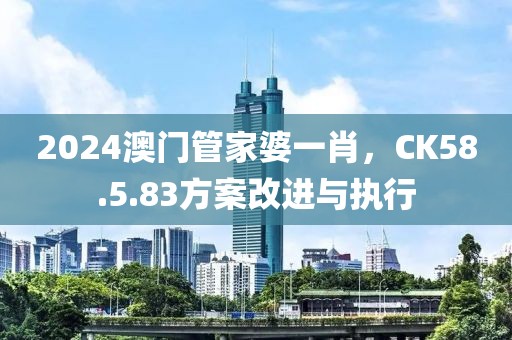 2024澳门管家婆一肖，CK58.5.83方案改进与执行